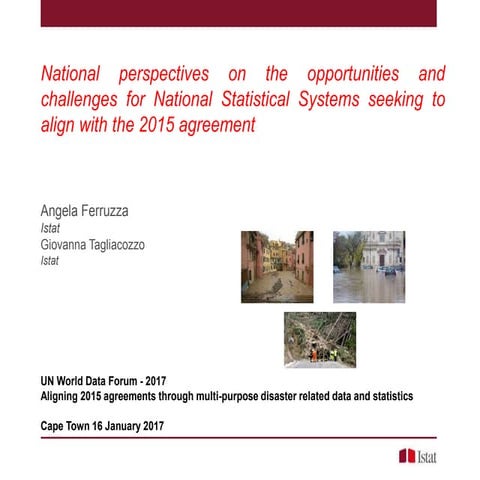 National perspectives on the opportunities and challenges for National Statistical Systems seeking to align with the 2015 agreement

Angela Ferruzza
Istat
Giovanna Tagliacozzo
Istat

UN World Data Forum - 2017
Aligning 2015 agreements through multi-purpose disaster related data and statistics

Cape Town 16 January 2017

Istat